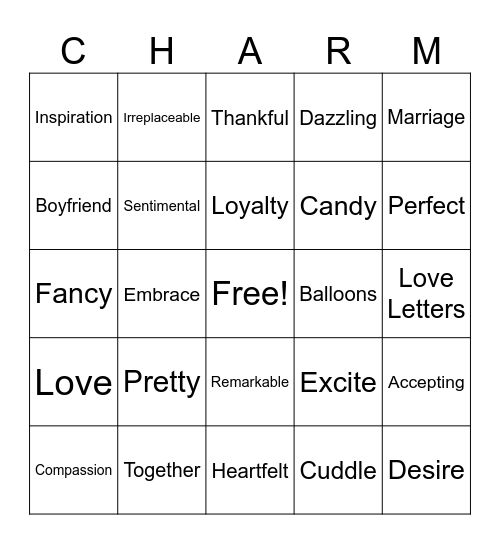 | C | H | A | R | M |
|---|---|---|---|---|
| Inspiration | Irreplaceable | Thankful | Dazzling | Marriage |
| Boyfriend | Sentimental | Loyalty | Candy | Perfect |
| Fancy | Embrace | Free! | Balloons | Love Letters |
| Love | Pretty | Remarkable | Excite | Accepting |
| Compassion | Together | Heartfelt | Cuddle | Desire |